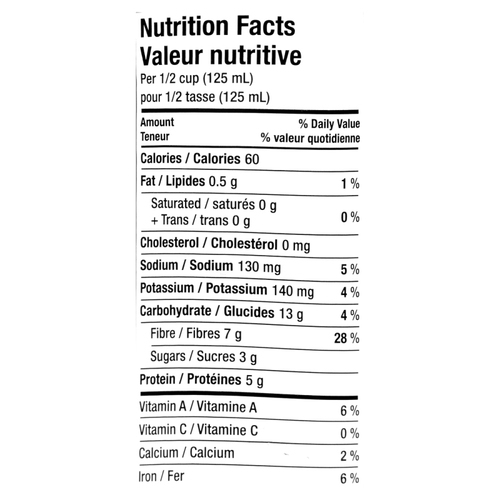 Nutrition Facts
Valeur nutritive
Per 1/2 cup (125 mL)
pour 1/2 tasse (125 mL)

Amount
Teneur
% Daily Value
% valeur quotidienne

Calories / Calories 60

Fat / Lipides 0.5 g 1 %

Saturated / saturés 0 g
+ Trans / trans 0 g 0 %

Cholesterol / Cholestérol 0 mg

Sodium / Sodium 130 mg 5 %

Potassium / Potassium 140 mg 4 %

Carbohydrate / Glucides 13 g 4 %

Fibre / Fibres 7 g 28 %

Sugars / Sucres 3 g

Protein / Protéines 5 g

Vitamin A / Vitamine A 6 %

Vitamin C / Vitamine C 0 %

Calcium / Calcium 2 %

Iron / Fer 6 %